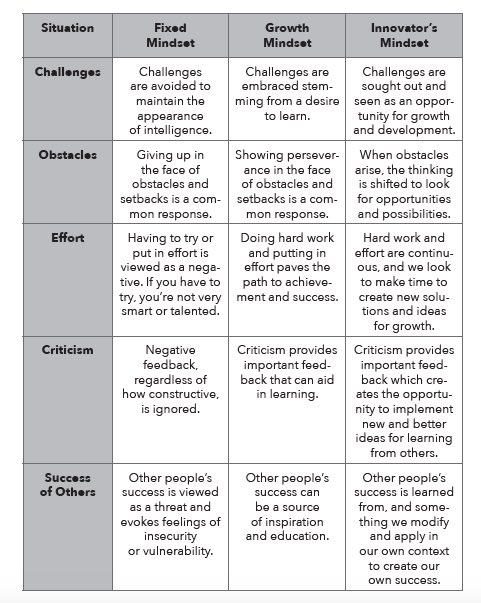 | Situation | Fixed Mindset | Growth Mindset | Innovator's Mindset |
|---|---|---|---|
| Challenges | Challenges are avoided to maintain the appearance of intelligence. | Challenges are embraced stemming from a desire to learn. | Challenges are sought out and seen as an opportunity for growth and development. |
| Obstacles | Giving up in the face of obstacles and setbacks is a common response. | Showing perseverance in the face of obstacles and setbacks is a common response. | When obstacles arise, the thinking is shifted to look for opportunities and possibilities. |
| Effort | Having to try or put in effort is viewed as a negative. If you have to try, you're not very smart or talented. | Doing hard work and putting in effort paves the path to achievement and success. | Hard work and effort are continuous, and we look to make time to create new solutions and ideas for growth. |
| Criticism | Negative feedback, regardless of how constructive, is ignored. | Criticism provides important feedback that can aid in learning. | Criticism provides important feedback which creates the opportunity to implement new and better ideas for learning from others. |
| Success of Others | Other people's success is viewed as a threat and evokes feelings of insecurity or vulnerability. | Other people's success can be a source of inspiration and education. | Other people's success is learned from, and something we modify and apply in our own context to create our own success. |